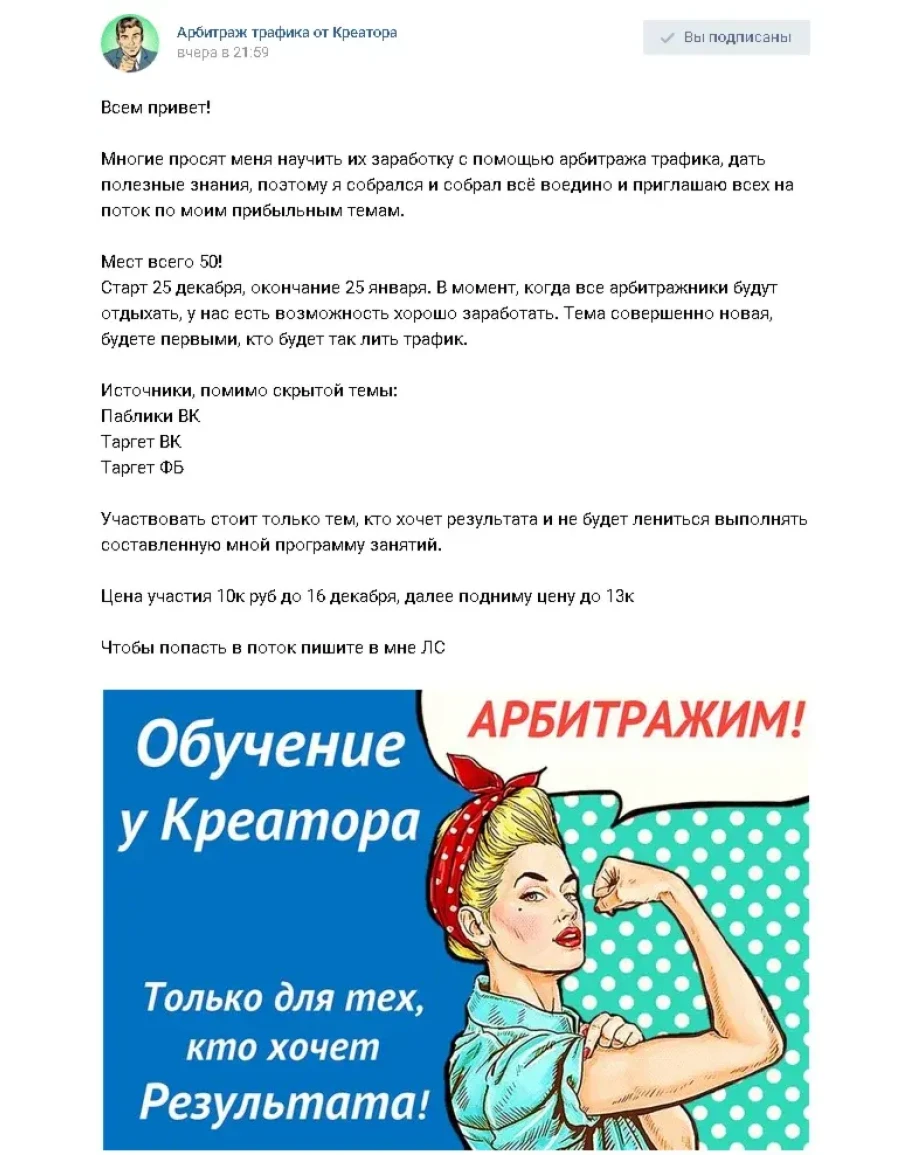 Арбитраж трафика от Креатора
вчера в 21:59

Вы подписаны

Всем привет!

Многие просят меня научить их заработку с помощью арбитража трафика, дать полезные знания, поэтому я собрался и собрал всё воедино и приглашаю всех на поток по моим прибыльным темам.

Мест всего 50!
Старт 25 декабря, окончание 25 января. В момент, когда все арбитражники будут отдыхать, у нас есть возможность хорошо заработать. Тема совершенно новая, будете первыми, кто будет так лить трафик.

Источники, помимо скрытой темы:
Паблики ВК
Таргет ВК
Таргет ФБ

Участвовать стоит только тем, кто хочет результата и не будет лениться выполнять составленную мной программу занятий.

Цена участия 10к руб до 16 декабря, далее подниму цену до 13к

Чтобы попасть в поток пишите в мне ЛС

Обучение у Креатора

АРБИТРАЖИМ!

Только для тех, кто хочет Результата!